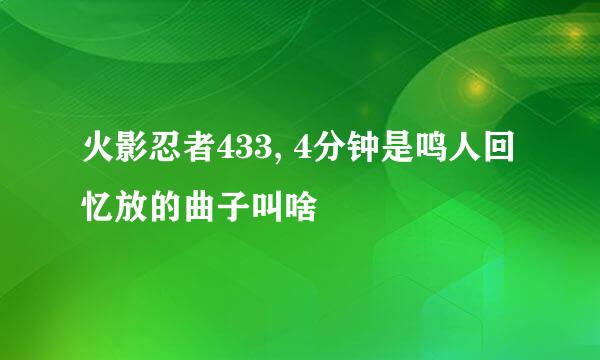 火影忍者433, 4分钟是鸣人回忆放的曲子叫啥